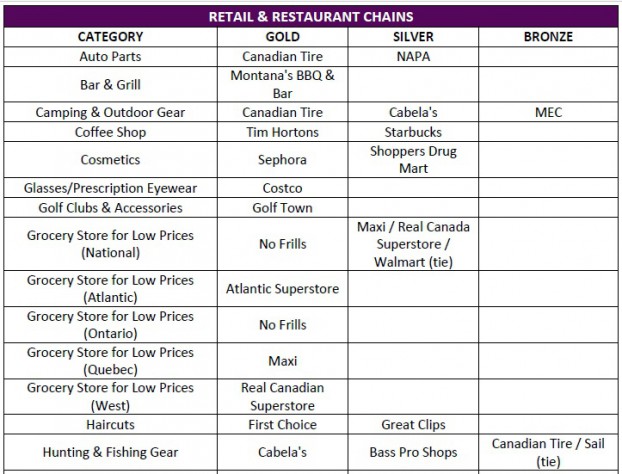 RETAIL & RESTAURANT CHAINS

| CATEGORY | GOLD | SILVER | BRONZE |
|---|---|---|---|
| Auto Parts | Canadian Tire | NAPA | |
| Bar & Grill | Montana's BBQ & Bar | | |
| Camping & Outdoor Gear | Canadian Tire | Cabela's | MEC |
| Coffee Shop | Tim Hortons | Starbucks | |
| Cosmetics | Sephora | Shoppers Drug Mart | |
| Glasses/Prescription Eyewear | Costco | | |
| Golf Clubs & Accessories | Golf Town | | |
| Grocery Store for Low Prices (National) | No Frills | Maxi / Real Canada Superstore / Walmart (tie) | |
| Grocery Store for Low Prices (Atlantic) | Atlantic Superstore | | |
| Grocery Store for Low Prices (Ontario) | No Frills | | |
| Grocery Store for Low Prices (Quebec) | Maxi | | |
| Grocery Store for Low Prices (West) | Real Canadian Superstore | | |
| Haircuts | First Choice | Great Clips | |
| Hunting & Fishing Gear | Cabela's | Bass Pro Shops | Canadian Tire / Sail (tie) |